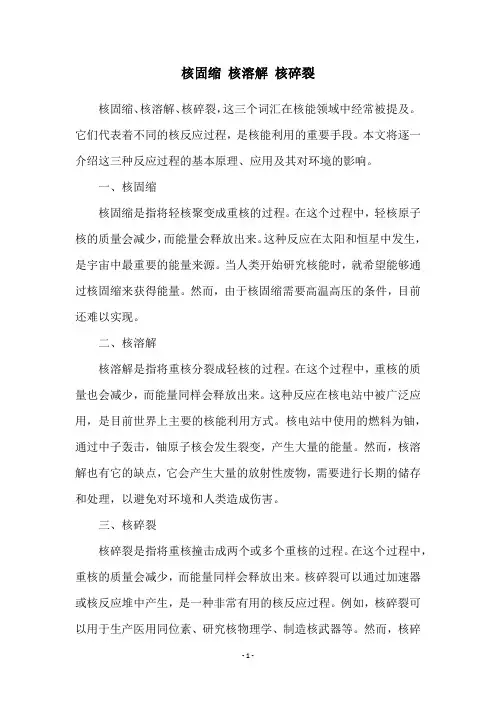 核固缩 核溶解 核碎裂

核固缩、核溶解、核碎裂，这三个词汇在核能领域中经常被提及。它们代表着不同的核反应过程，是核能利用的重要手段。本文将逐一介绍这三种反应过程的基本原理、应用及其对环境的影响。

一、核固缩

核固缩是指将轻核聚变成重核的过程。在这个过程中，轻核原子核的质量会减少，而能量会释放出来。这种反应在太阳和恒星中发生，是宇宙中最重要的能量来源。当人类开始研究核能时，就希望能够通过核固缩来获得能量。然而，由于核固缩需要高温高压的条件，目前还难以实现。

二、核溶解

核溶解是指将重核分裂成轻核的过程。在这个过程中，重核的质量也会减少，而能量同样会释放出来。这种反应在核电站中被广泛应用，是目前世界上主要的核能利用方式。核电站中使用的燃料为铀，通过中子轰击，铀原子核会发生裂变，产生大量的能量。然而，核溶解也有它的缺点，它会产生大量的放射性废物，需要进行长期的储存和处理，以避免对环境和人类造成伤害。

三、核碎裂

核碎裂是指将重核撞击成两个或多个重核的过程。在这个过程中，重核的质量会减少，而能量同样会释放出来。核碎裂可以通过加速器或核反应堆中产生，是一种非常有用的核反应过程。例如，核碎裂可以用于生产医用同位素、研究核物理学、制造核武器等。然而，核碎

- 1 -